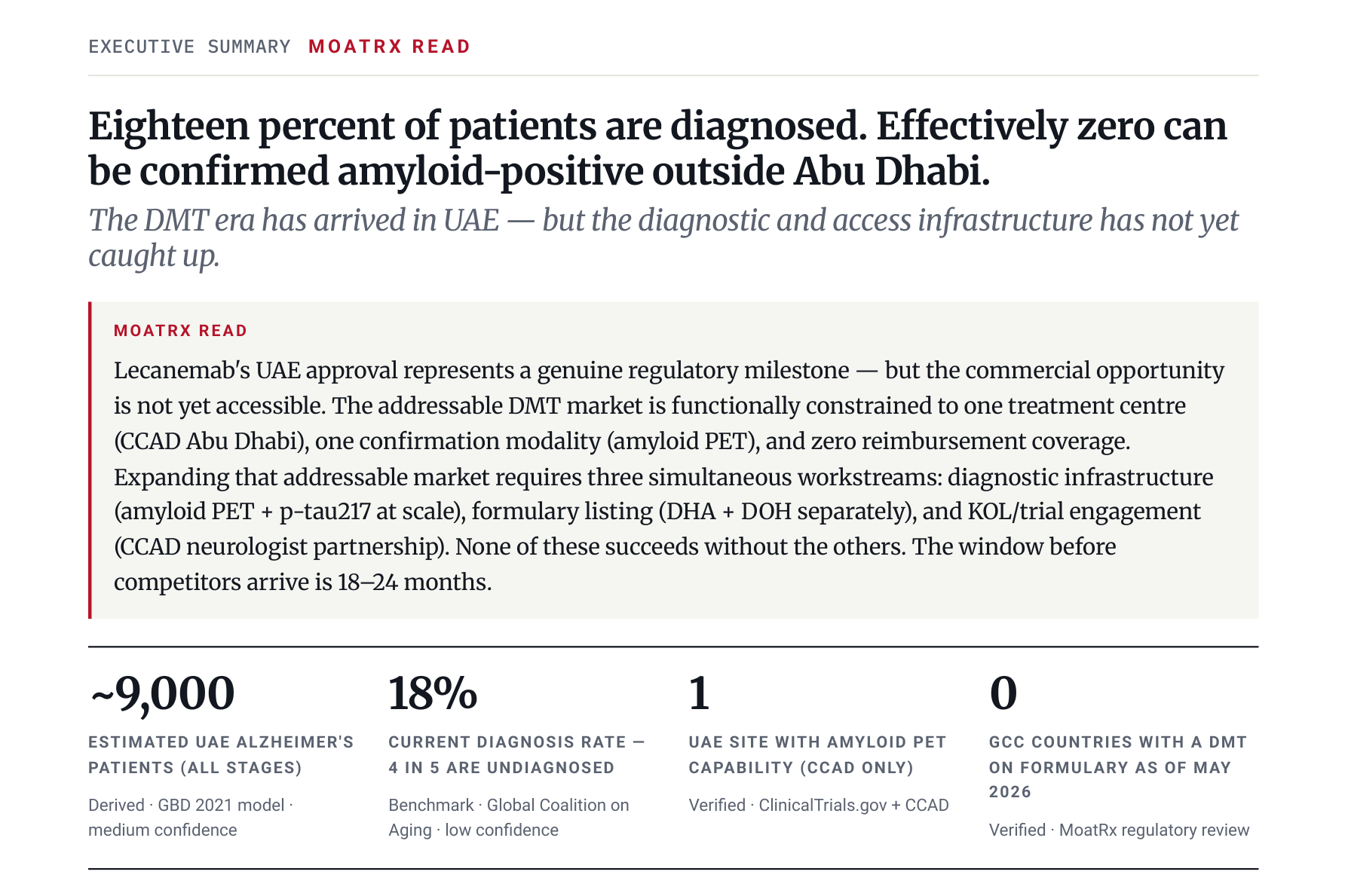 EXECUTIVE SUMMARY MOATRX READ

Eighteen percent of patients are diagnosed. Effectively zero can be confirmed amyloid-positive outside Abu Dhabi.

The DMT era has arrived in UAE — but the diagnostic and access infrastructure has not yet caught up.

MOATRX READ

Lecanemab's UAE approval represents a genuine regulatory milestone — but the commercial opportunity is not yet accessible. The addressable DMT market is functionally constrained to one treatment centre (CCAD Abu Dhabi), one confirmation modality (amyloid PET), and zero reimbursement coverage. Expanding that addressable market requires three simultaneous workstreams: diagnostic infrastructure (amyloid PET + p-tau217 at scale), formulary listing (DHA + DOH separately), and KOL/trial engagement (CCAD neurologist partnership). None of these succeeds without the others. The window before competitors arrive is 18–24 months.

~9,000

ESTIMATED UAE ALZHEIMER'S PATIENTS (ALL STAGES)

Derived · GBD 2021 model · medium confidence

18%

CURRENT DIAGNOSIS RATE — 4 IN 5 ARE UNDIAGNOSED

Benchmark · Global Coalition on Aging · low confidence

1

UAE SITE WITH AMYLOID PET CAPABILITY (CCAD ONLY)

Verified · ClinicalTrials.gov + CCAD

0

GCC COUNTRIES WITH A DMT ON FORMULARY AS OF MAY 2026

Verified · MoatRx regulatory review